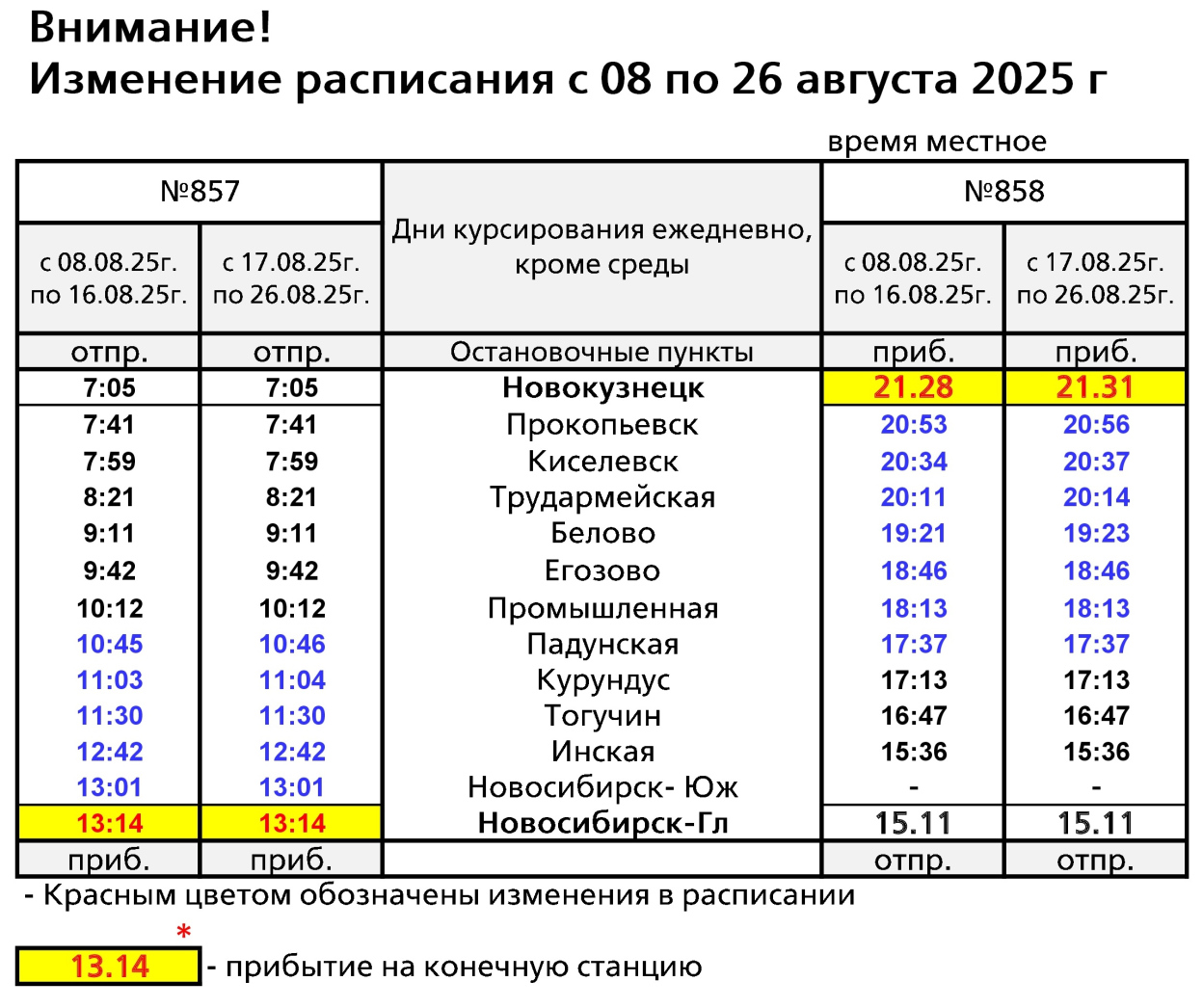 Внимание!
Изменение расписания с 08 по 26 августа 2025 г

время местное

| №857 | | Дни курсирования ежедневно, кроме среды | №858 | |
|---|---|---|---|---|
| с 08.08.25г. по 16.08.25г. | с 17.08.25г. по 26.08.25г. | | с 08.08.25г. по 16.08.25г. | с 17.08.25г. по 26.08.25г. |
| отпр. | отпр. | Остановочные пункты | приб. | приб. |
| 7:05 | 7:05 | Новокузнецк | 21.28 | 21.31 |
| 7:41 | 7:41 | Прокопьевск | 20:53 | 20:56 |
| 7:59 | 7:59 | Киселевск | 20:34 | 20:37 |
| 8:21 | 8:21 | Трудармейская | 20:11 | 20:14 |
| 9:11 | 9:11 | Белово | 19:21 | 19:23 |
| 9:42 | 9:42 | Егозово | 18:46 | 18:46 |
| 10:12 | 10:12 | Промышленная | 18:13 | 18:13 |
| 10:45 | 10:46 | Падунская | 17:37 | 17:37 |
| 11:03 | 11:04 | Курундус | 17:13 | 17:13 |
| 11:30 | 11:30 | Тогучин | 16:47 | 16:47 |
| 12:42 | 12:42 | Инская | 15:36 | 15:36 |
| 13:01 | 13:01 | Новосибирск- Юж | - | - |
| 13:14 | 13:14 | Новосибирск-Гл | 15.11 | 15.11 |
| приб. | приб. | | отпр. | отпр. |

- Красным цветом обозначены изменения в расписании

*
13.14 - прибытие на конечную станцию